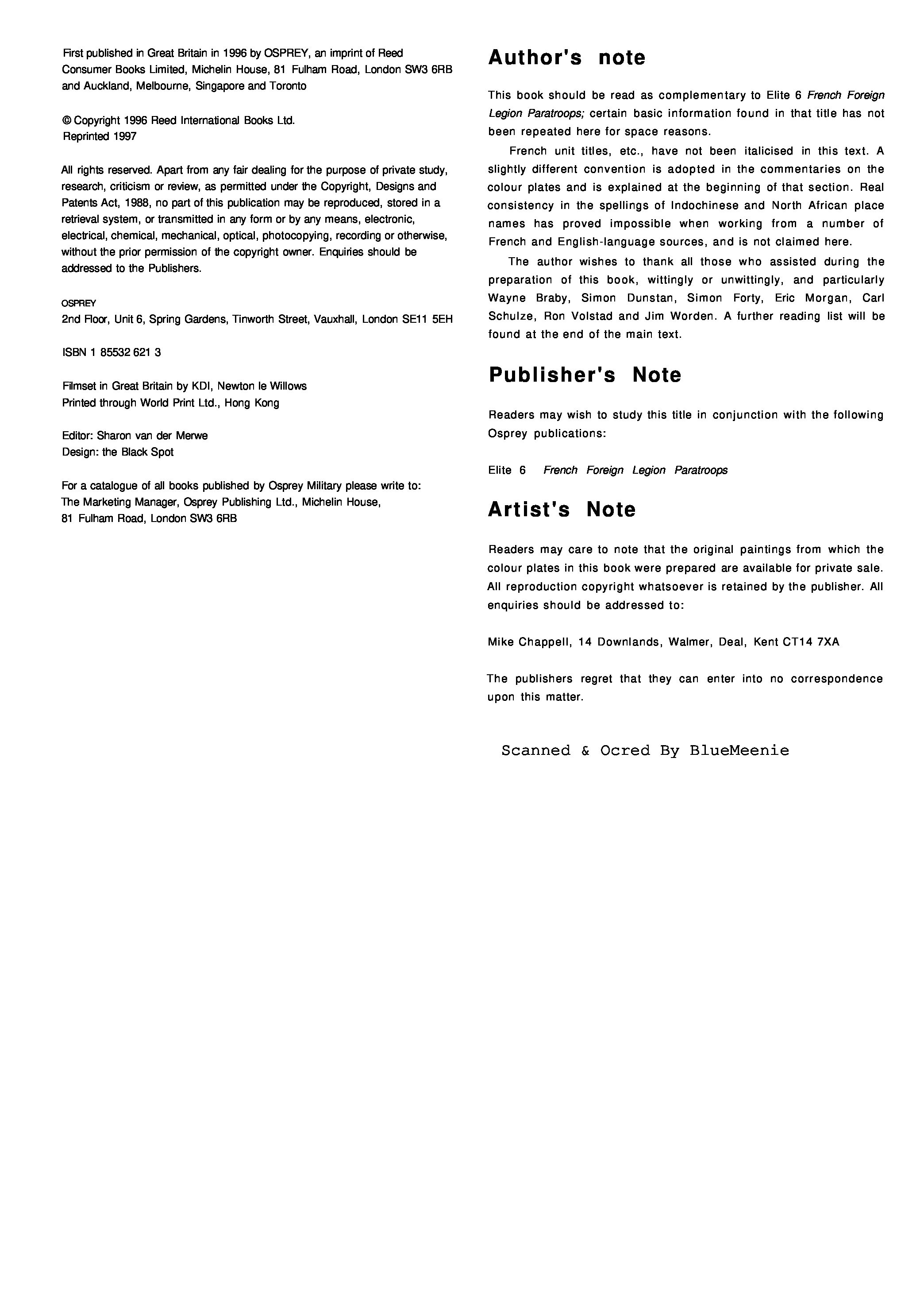 First published in Great Britain in 1996 by OSPREY, an imprint of Reed Consumer Books Limited, Michelin House, 81 Fulham Road, London SW3 6RB and Auckland, Melbourne, Singapore and Toronto

© Copyright 1996 Reed International Books Ltd.
Reprinted 1997

All rights reserved. Apart from any fair dealing for the purpose of private study, research, criticism or review, as permitted under the Copyright, Designs and Patents Act, 1988, no part of this publication may be reproduced, stored in a retrieval system, or transmitted in any form or by any means, electronic, electrical, chemical, mechanical, optical, photocopying, recording or otherwise, without the prior permission of the copyright owner. Enquiries should be addressed to the Publishers.

OSPREY
2nd Floor, Unit 6, Spring Gardens, Tinworth Street, Vauxhall, London SE11 5EH

ISBN 1 85532 621 3

Filmset in Great Britain by KDI, Newton le Willows
Printed through World Print Ltd., Hong Kong

Editor: Sharon van der Merwe
Design: the Black Spot

For a catalogue of all books published by Osprey Military please write to:
The Marketing Manager, Osprey Publishing Ltd., Michelin House,
81 Fulham Road, London SW3 6RB

Author's note

This book should be read as complementary to Elite 6 French Foreign Legion Paratroops; certain basic information found in that title has not been repeated here for space reasons.

French unit titles, etc., have not been italicised in this text. A slightly different convention is adopted in the commentaries on the colour plates and is explained at the beginning of that section. Real consistency in the spellings of Indochinese and North African place names has proved impossible when working from a number of French and English-language sources, and is not claimed here.

The author wishes to thank all those who assisted during the preparation of this book, wittingly or unwittingly, and particularly Wayne Braby, Simon Dunstan, Simon Forty, Eric Morgan, Carl Schulze, Ron Volstad and Jim Worden. A further reading list will be found at the end of the main text.

Publisher's Note

Readers may wish to study this title in conjunction with the following Osprey publications:

Elite 6 French Foreign Legion Paratroops

Artist's Note

Readers may care to note that the original paintings from which the colour plates in this book were prepared are available for private sale. All reproduction copyright whatsoever is retained by the publisher. All enquiries should be addressed to:

Mike Chappell, 14 Downlands, Walmer, Deal, Kent CT14 7XA

The publishers regret that they can enter into no correspondence upon this matter.

Scanned & Ocred By BlueMeenie